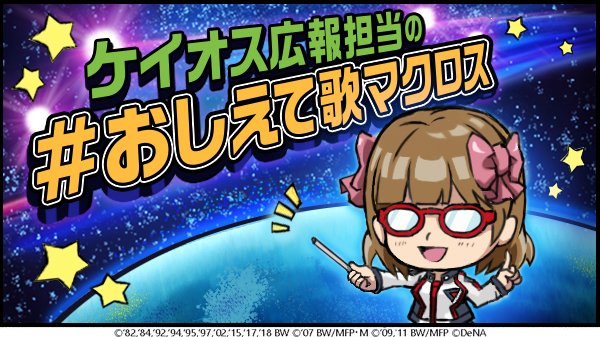 ケイオス広報担当の
#おしえて歌マクロス

©'82,'84,'92,'94,'95,'97,'02,'15,'17,'18 BW ©'07 BW/MFP・M ©'09,'11 BW/MFP ©DeNA